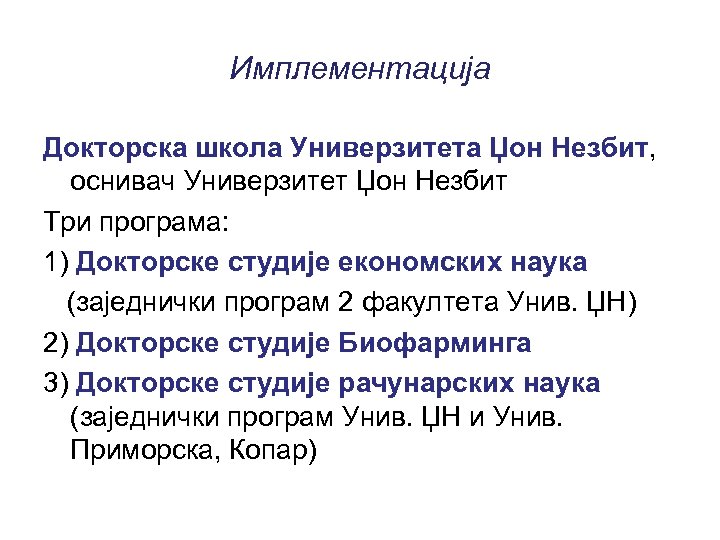 Имплементација

Докторска школа Универзитета Џон Незбит, оснивач Универзитет Џон Незбит

Три програма:

1) Докторске студије економских наука (заједнички програм 2 факултета Унив. ЏН)

2) Докторске студије Биофарминга

3) Докторске студије рачунарских наука (заједнички програм Унив. ЏН и Унив. Приморска, Копар)